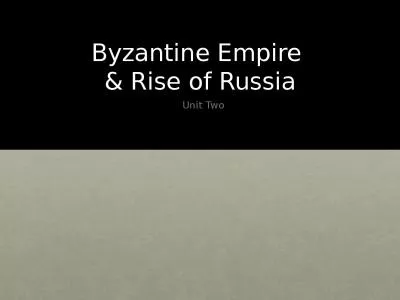 Byzantine Empire
& Rise of Russia

Unit Two